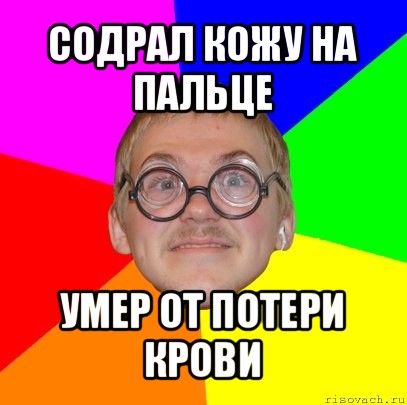 СОДРАЛ КОЖУ НА ПАЛЬЦЕ

УМЕР ОТ ПОТЕРИ КРОВИ

risovach.ru